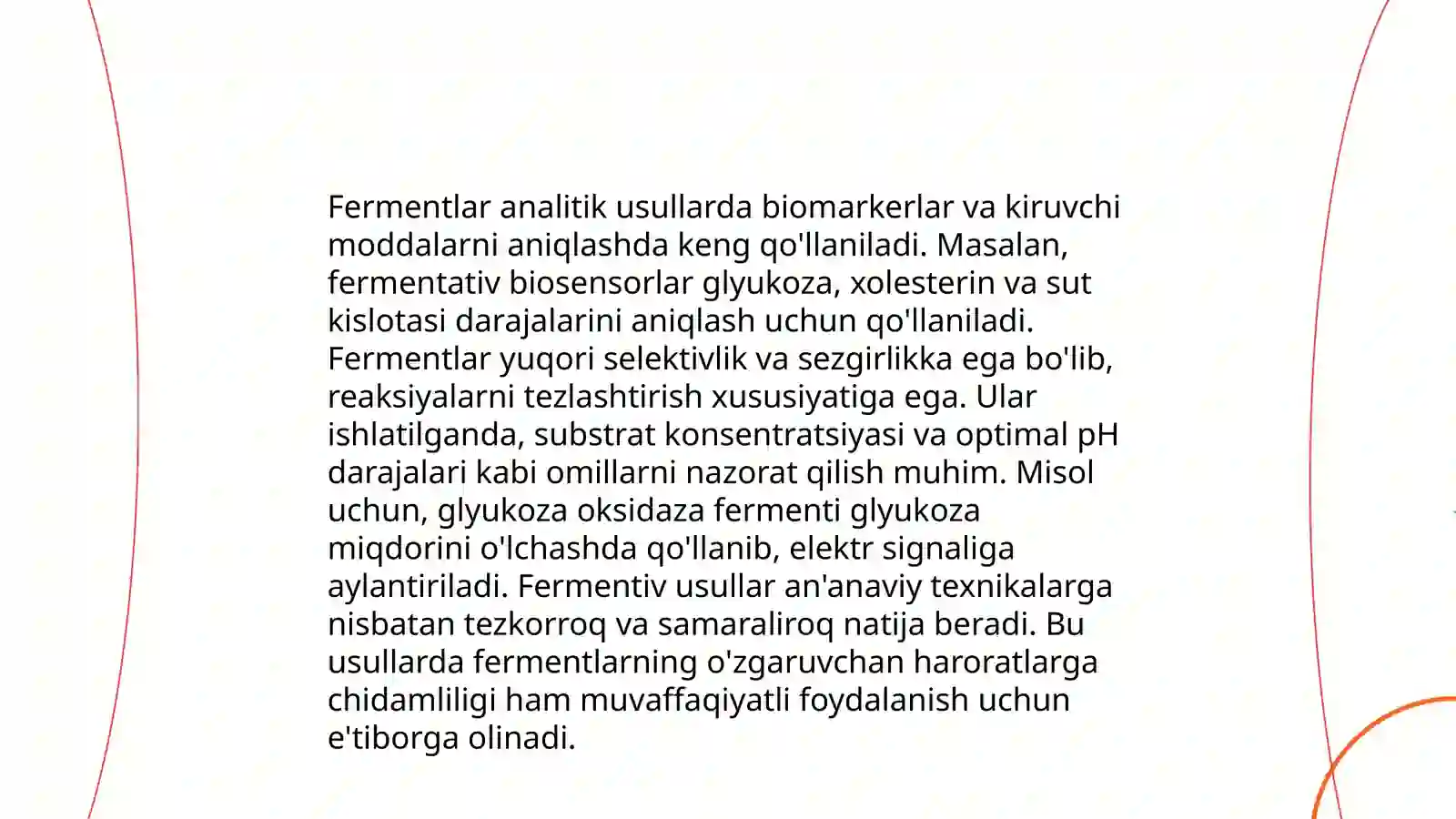 Fermentlar analitik usullarda biomarkerlar va kiruvchi moddalarni aniqlashda keng qo'llaniladi. Masalan, fermentativ biosensorlar glyukoza, xolesterin va sut kislotasi darajalarini aniqlash uchun qo'llaniladi. Fermentlar yuqori selektivlik va sezgirlikka ega bo'lib, reaksiyalarni tezlashtirish xususiyatiga ega. Ular ishlatilganda, substrat konsentratsiyasi va optimal pH darajalari kabi omillarni nazorat qilish muhim. Misol uchun, glyukoza oksidaza fermenti glyukoza miqdorini o'lchashda qo'llanib, elektr signaliga aylantiriladi. Fermentiv usullar an'anaviy texnikalarga nisbatan tezkorroq va samaraliroq natija beradi. Bu usullarda fermentlarning o'zgaruvchan haroratlarga chidamliligi ham muvaffaqiyatli foydalanish uchun e'tiborga olinadi.